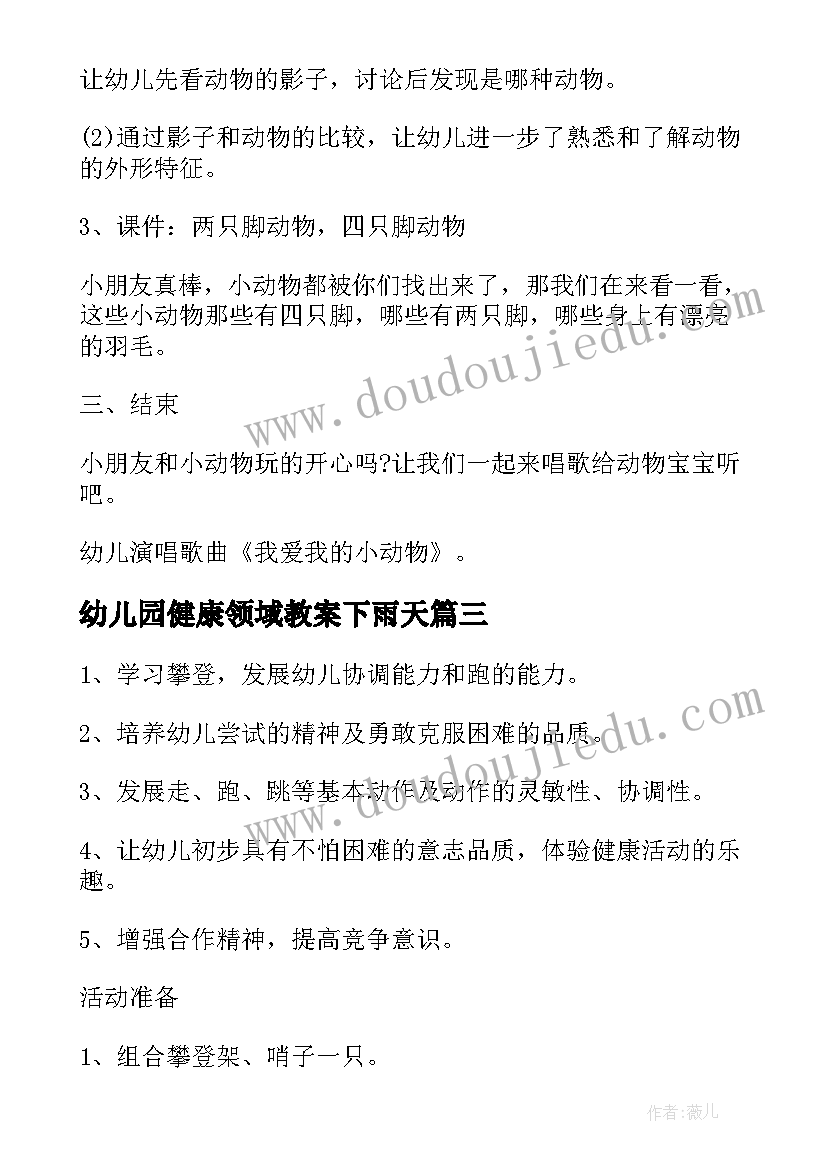 让幼儿先看动物的影子，讨论后发现是哪种动物。

(2)通过影子和动物的比较，让幼儿进一步了熟悉和了解动物的外形特征。

3、课件：两只脚动物，四只脚动物

小朋友真棒，小动物都被你们找出来了，那我们在来看一看，这些小动物那些有四只脚，哪些有两只脚，哪些身上有漂亮的羽毛。

三、结束

小朋友和小动物玩的开心吗?让我们一起来唱歌给动物宝宝听吧。

幼儿演唱歌曲《我爱我的小动物》。

幼儿园健康领域教案下雨天篇三

1、学习攀登，发展幼儿协调能力和跑的能力。

2、培养幼儿尝试的精神及勇敢克服困难的品质。

3、发展走、跑、跳等基本动作及动作的灵敏性、协调性。

4、让幼儿初步具有不怕困难的意志品质，体验健康活动的乐趣。

5、增强合作精神，提高竞争意识。

活动准备

1、组合攀登架、哨子一只。

www.doudoujiedu.com

www.doudoujiedu.com

作者:薇儿